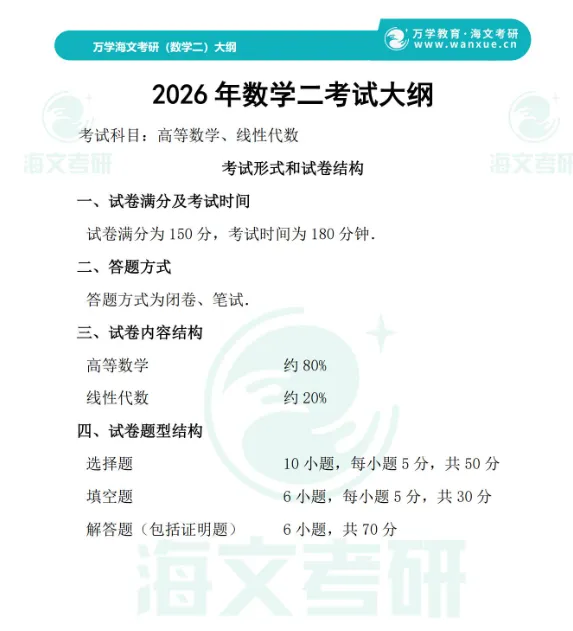 万学海文考研（数学二）大纲

万学教育·海文考研
www.wanxue.cn

2026年数学二考试大纲

考试科目：高等数学、线性代数

考试形式和试卷结构

一、试卷满分及考试时间

试卷满分为150分，考试时间为180分钟.

二、答题方式

答题方式为闭卷、笔试.

三、试卷内容结构

高等数学 约80%

线性代数 约20%

四、试卷题型结构

选择题 10小题，每小题5分，共50分

填空题 6小题，每小题5分，共30分

解答题（包括证明题） 6小题，共70分

海文考研